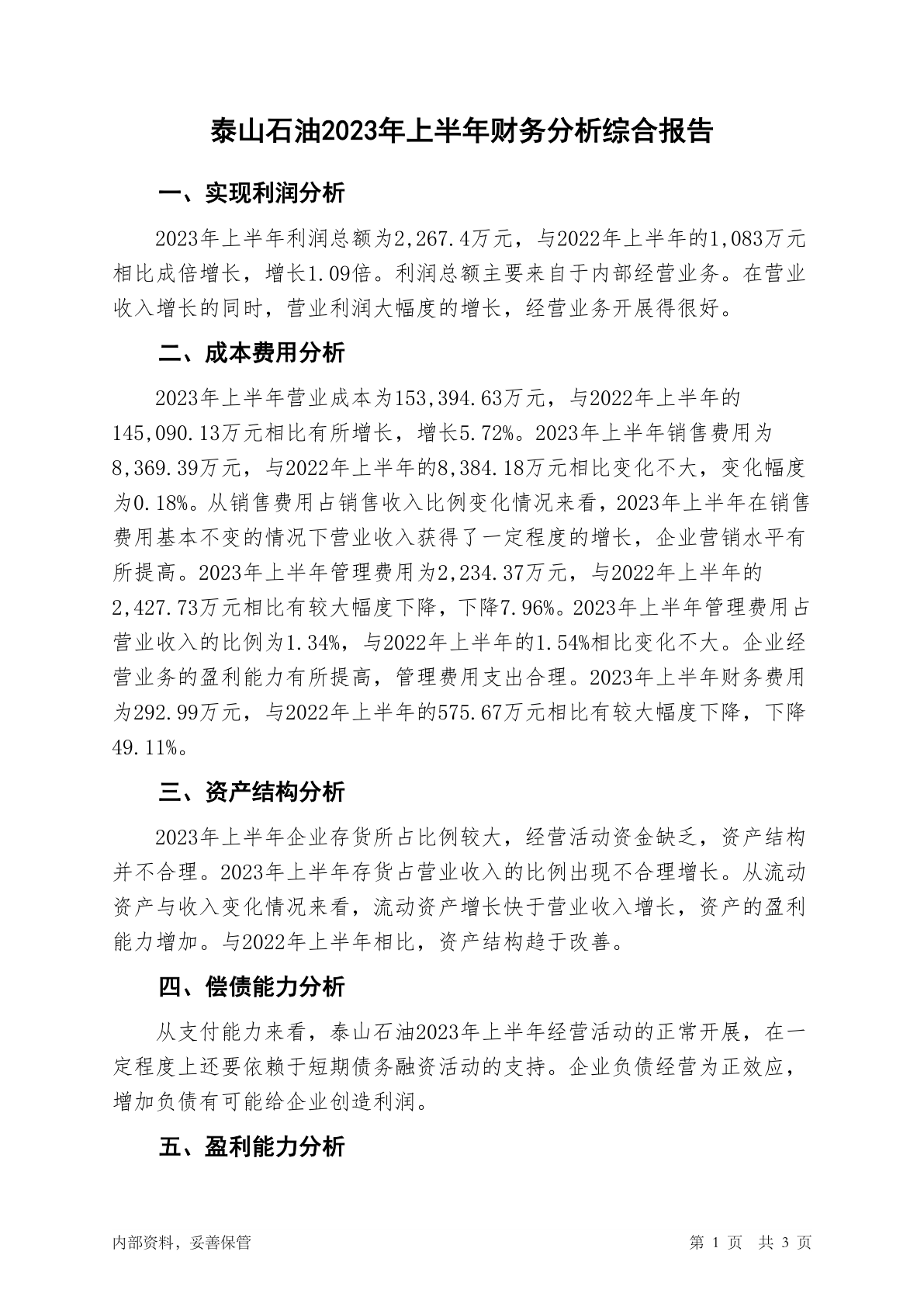 泰山石油2023年上半年财务分析综合报告

一、实现利润分析

2023年上半年利润总额为2,267.4万元，与2022年上半年的1,083万元相比成倍增长，增长1.09倍。利润总额主要来自于内部经营业务。在营业收入增长的同时，营业利润大幅度的增长，经营业务开展得很好。

二、成本费用分析

2023年上半年营业成本为153,394.63万元，与2022年上半年的145,090.13万元相比有所增长，增长5.72%。2023年上半年销售费用为8,369.39万元，与2022年上半年的8,384.18万元相比变化不大，变化幅度为0.18%。从销售费用占销售收入比例变化情况来看，2023年上半年在销售费用基本不变的情况下营业收入获得了一定程度的增长，企业营销水平有所提高。2023年上半年管理费用为2,234.37万元，与2022年上半年的2,427.73万元相比有较大幅度下降，下降7.96%。2023年上半年管理费用占营业收入的比例为1.34%，与2022年上半年的1.54%相比变化不大。企业经营业务的盈利能力有所提高，管理费用支出合理。2023年上半年财务费用为292.99万元，与2022年上半年的575.67万元相比有较大幅度下降，下降49.11%。

三、资产结构分析

2023年上半年企业存货所占比例较大，经营活动资金缺乏，资产结构并不合理。2023年上半年存货占营业收入的比例出现不合理增长。从流动资产与收入变化情况来看，流动资产增长快于营业收入增长，资产的盈利能力增加。与2022年上半年相比，资产结构趋于改善。

四、偿债能力分析

从支付能力来看，泰山石油2023年上半年经营活动的正常开展，在一定程度上还要依赖于短期债务融资活动的支持。企业负债经营为正效应，增加负债有可能给企业创造利润。

五、盈利能力分析

内部资料，妥善保管　　第 1 页　共 3 页